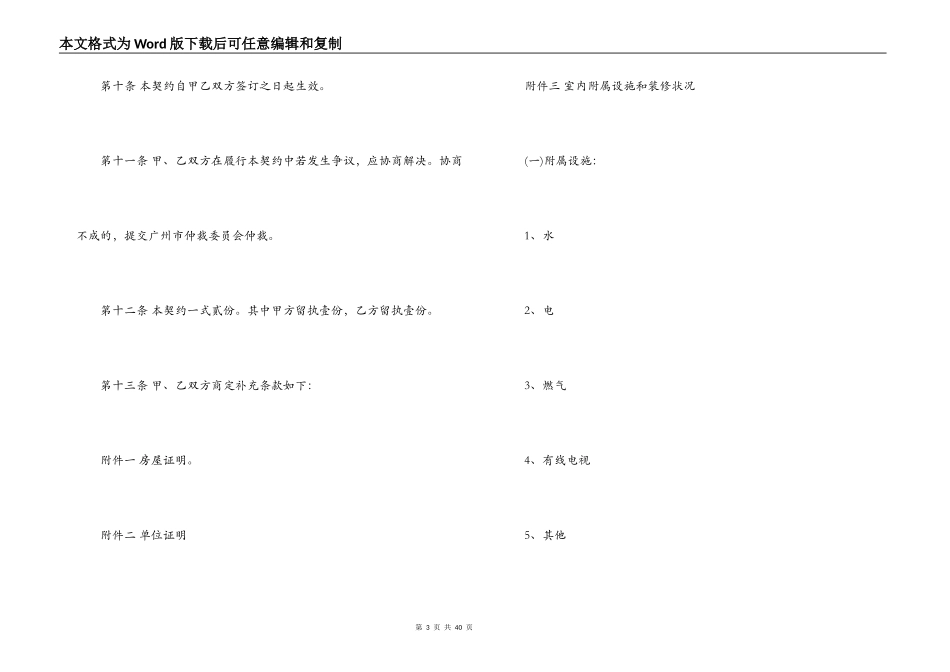 本文格式为Word版下载后可任意编辑和复制

第十条 本契约自甲乙双方签订之日起生效。

第十一条 甲、乙双方在履行本契约中若发生争议，应协商解决。协商不成的，提交广州市仲裁委员会仲裁。

第十二条 本契约一式贰份。其中甲方留执壹份，乙方留执壹份。

第十三条 甲、乙双方商定补充条款如下:

附件一 房屋证明。

附件二 单位证明

附件三 室内附属设施和装修状况

(一)附属设施:

1、水

2、电

3、燃气

4、有线电视

5、其他

第 3 页 共 40 页